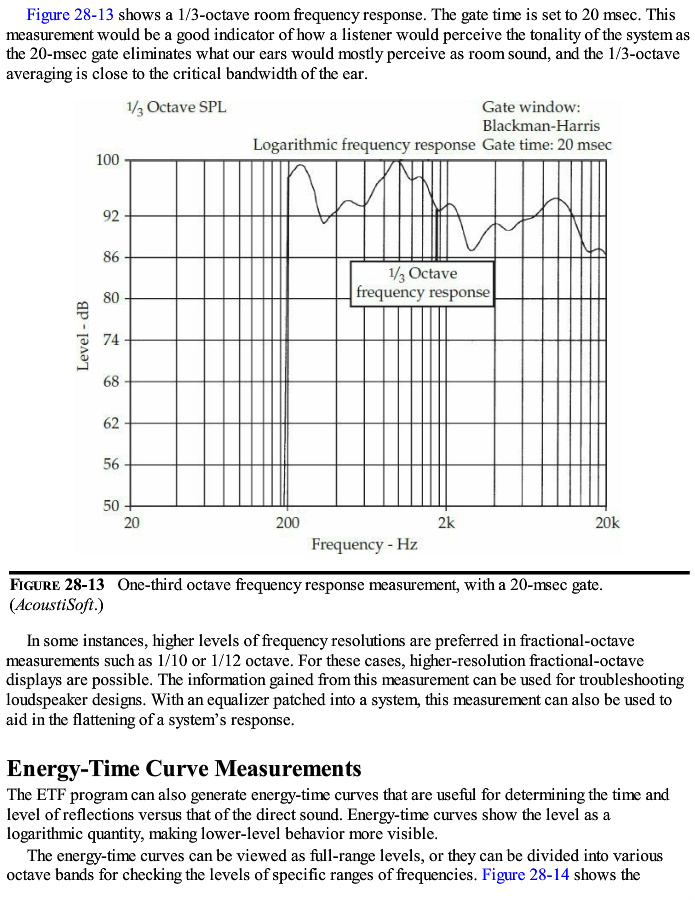 Figure 28-13 shows a 1/3-octave room frequency response. The gate time is set to 20 msec. This measurement would be a good indicator of how a listener would perceive the tonality of the system as the 20-msec gate eliminates what our ears would mostly perceive as room sound, and the 1/3-octave averaging is close to the critical bandwidth of the ear.

$\frac{1}{3}$ Octave SPL

Gate window: Blackman-Harris

Logarithmic frequency response Gate time: 20 msec

100
92
86
80
74
68
62
56
50

Level - dB

$\frac{1}{3}$ Octave frequency response

20
200
2k
20k

Frequency - Hz

FIGURE 28-13 One-third octave frequency response measurement, with a 20-msec gate. (AcoustiSoft.)

In some instances, higher levels of frequency resolutions are preferred in fractional-octave measurements such as 1/10 or 1/12 octave. For these cases, higher-resolution fractional-octave displays are possible. The information gained from this measurement can be used for troubleshooting loudspeaker designs. With an equalizer patched into a system, this measurement can also be used to aid in the flattening of a system's response.

Energy-Time Curve Measurements

The ETF program can also generate energy-time curves that are useful for determining the time and level of reflections versus that of the direct sound. Energy-time curves show the level as a logarithmic quantity, making lower-level behavior more visible.

The energy-time curves can be viewed as full-range levels, or they can be divided into various octave bands for checking the levels of specific ranges of frequencies. Figure 28-14 shows the